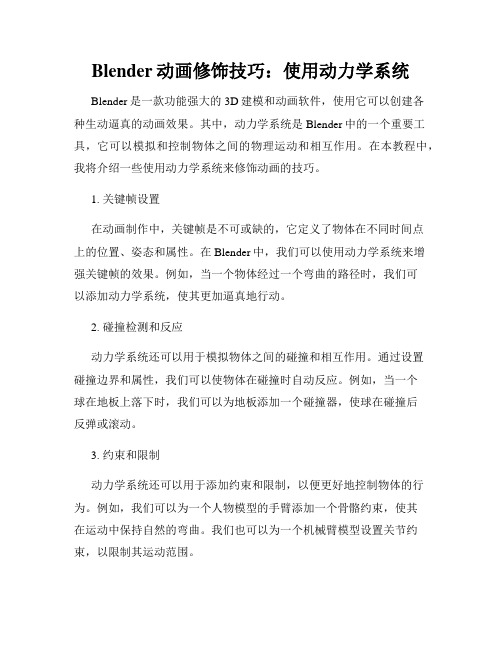 Blender 动画修饰技巧：使用动力学系统

Blender 是一款功能强大的 3D 建模和动画软件，使用它可以创建各种生动逼真的动画效果。其中，动力学系统是 Blender 中的一个重要工具，它可以模拟和控制物体之间的物理运动和相互作用。在本教程中，我将介绍一些使用动力学系统来修饰动画的技巧。

1. 关键帧设置

在动画制作中，关键帧是不可或缺的，它定义了物体在不同时间点上的位置、姿态和属性。在 Blender 中，我们可以使用动力学系统来增强关键帧的效果。例如，当一个物体经过一个弯曲的路径时，我们可以添加动力学系统，使其更加逼真地行动。

2. 碰撞检测和反应

动力学系统还可以用于模拟物体之间的碰撞和相互作用。通过设置碰撞边界和属性，我们可以使物体在碰撞时自动反应。例如，当一个球在地板上落下时，我们可以为地板添加一个碰撞器，使球在碰撞后反弹或滚动。

3. 约束和限制

动力学系统还可以用于添加约束和限制，以便更好地控制物体的行为。例如，我们可以为一个人物模型的手臂添加一个骨骼约束，使其在运动中保持自然的弯曲。我们也可以为一个机械臂模型设置关节约束，以限制其运动范围。